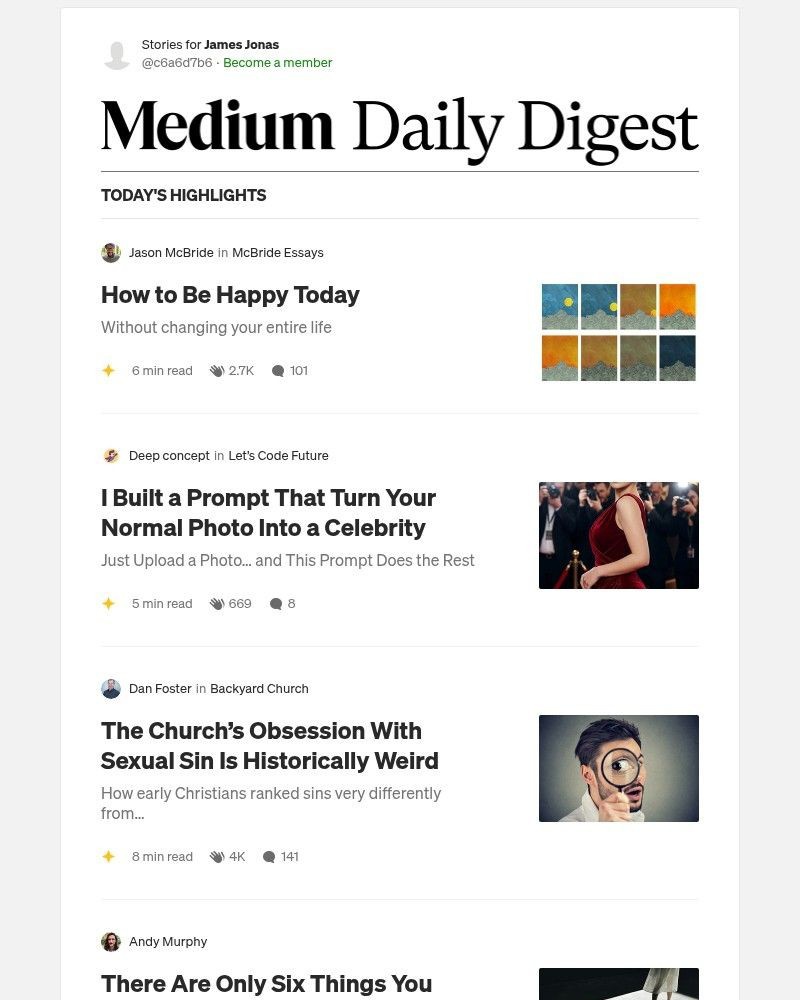 Stories for James Jonas
@c6a6d7b6 · Become a member

Medium Daily Digest

TODAY'S HIGHLIGHTS

Jason McBride in McBride Essays

How to Be Happy Today

Without changing your entire life

6 min read 2.7K 101

Deep concept in Let's Code Future

I Built a Prompt That Turn Your Normal Photo Into a Celebrity

Just Upload a Photo... and This Prompt Does the Rest

5 min read 669 8

Dan Foster in Backyard Church

The Church's Obsession With Sexual Sin Is Historically Weird

How early Christians ranked sins very differently from...

8 min read 4K 141

Andy Murphy

There Are Only Six Things You